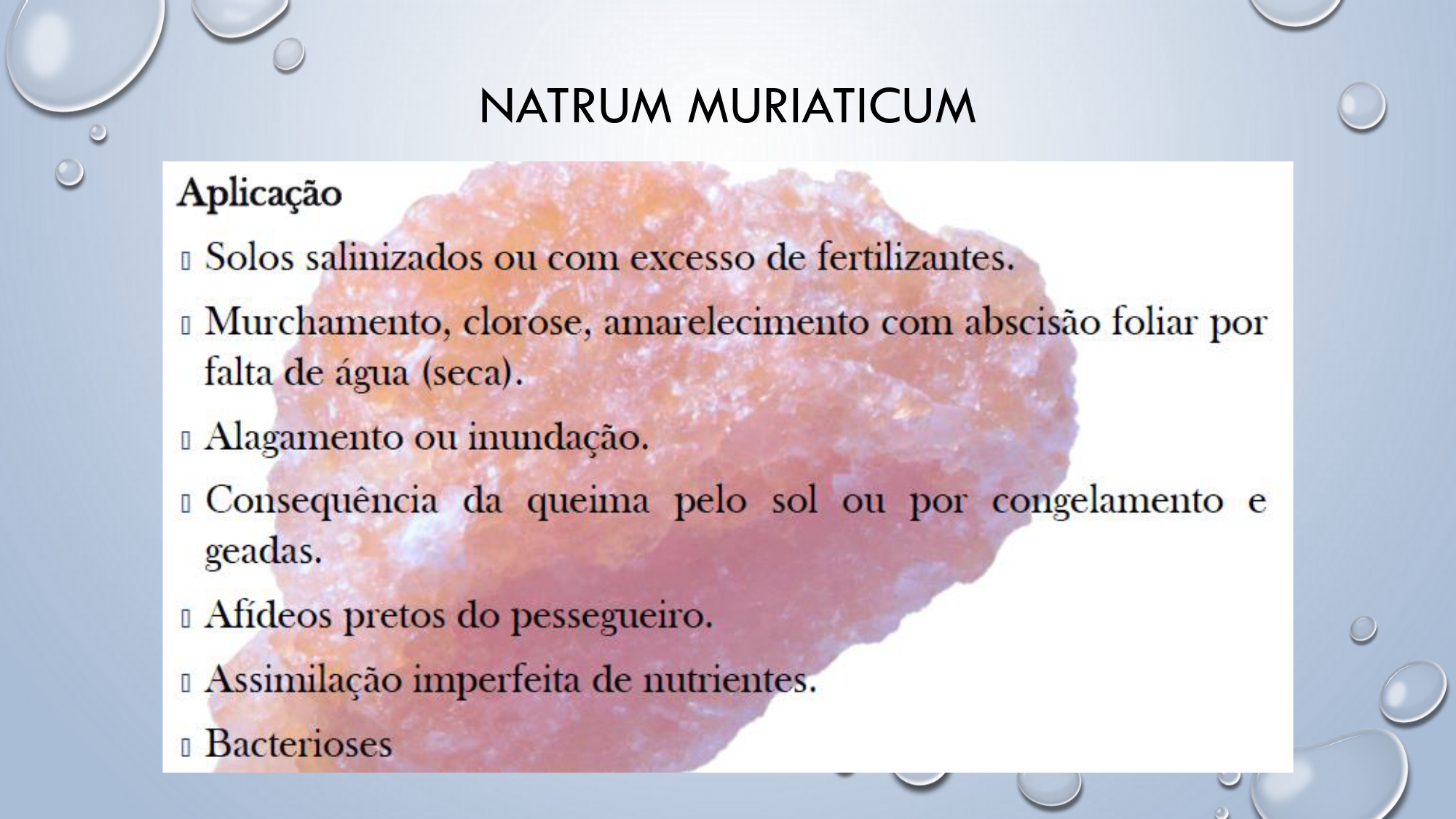 NATRUM MURIATICUM

Aplicação

▯ Solos salinizados ou com excesso de fertilizantes.

▯ Murchamento, clorose, amarelecimento com abscisão foliar por falta de água (seca).

▯ Alagamento ou inundação.

▯ Consequência da queima pelo sol ou por congelamento e geadas.

▯ Afídeos pretos do pessegueiro.

▯ Assimilação imperfeita de nutrientes.

▯ Bacterioses